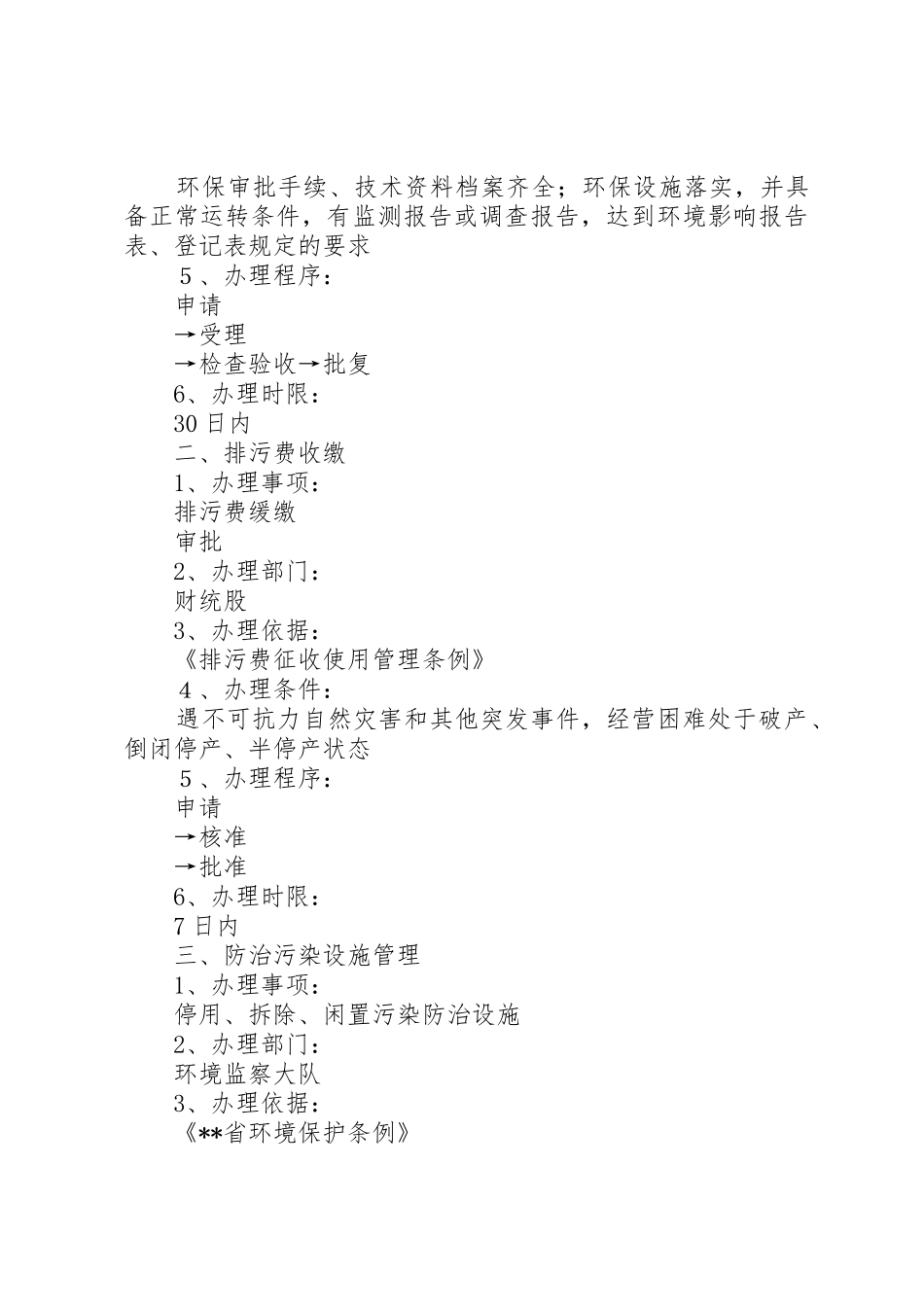 环保审批手续、技术资料档案齐全；环保设施落实，并具备正常运转条件，有监测报告或调查报告，达到环境影响报告表、登记表规定的要求

５、办理程序：

申请

→受理

→检查验收→批复

6、办理时限：

30日内

二、排污费收缴

1、办理事项：

排污费缓缴

审批

2、办理部门：

财统股

3、办理依据：

《排污费征收使用管理条例》

４、办理条件：

遇不可抗力自然灾害和其他突发事件，经营困难处于破产、倒闭停产、半停产状态

５、办理程序：

申请

→核准

→批准

6、办理时限：

7日内

三、防治污染设施管理

1、办理事项：

停用、拆除、闲置污染防治设施

2、办理部门：

环境监察大队

3、办理依据：

《**省环境保护条例》